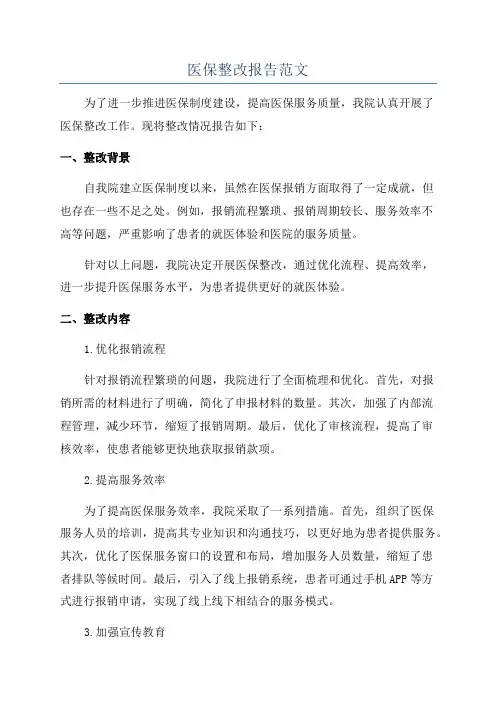 医保整改报告范文

为了进一步推进医保制度建设，提高医保服务质量，我院认真开展了医保整改工作。现将整改情况报告如下：

一、整改背景

自我院建立医保制度以来，虽然在医保报销方面取得了一定成就，但也存在一些不足之处。例如，报销流程繁琐、报销周期较长、服务效率不高等问题，严重影响了患者的就医体验和医院的服务质量。

针对以上问题，我院决定开展医保整改，通过优化流程、提高效率，进一步提升医保服务水平，为患者提供更好的就医体验。

二、整改内容

1.优化报销流程

针对报销流程繁琐的问题，我院进行了全面梳理和优化。首先，对报销所需的材料进行了明确，简化了申报材料的数量。其次，加强了内部流程管理，减少环节，缩短了报销周期。最后，优化了审核流程，提高了审核效率，使患者能够更快地获取报销款项。

2.提高服务效率

为了提高医保服务效率，我院采取了一系列措施。首先，组织了医保服务人员的培训，提高其专业知识和沟通技巧，以更好地为患者提供服务。其次，优化了医保服务窗口的设置和布局，增加服务人员数量，缩短了患者排队等候时间。最后，引入了线上报销系统，患者可通过手机APP等方式进行报销申请，实现了线上线下相结合的服务模式。

3.加强宣传教育